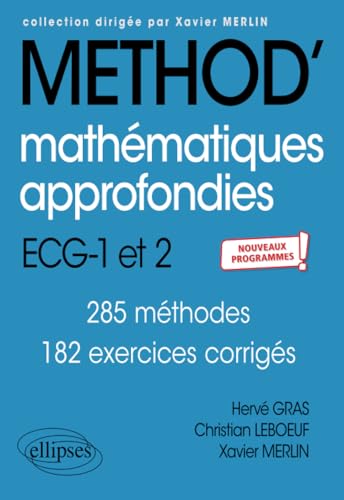 collection dirigée par Xavier MERLIN

METHOD'

mathématiques approfondies

ECG-1 et 2

NOUVEAUX PROGRAMMES !

285 méthodes
182 exercices corrigés

Hervé GRAS
Christian LEBOEUF
Xavier MERLIN

ellipses